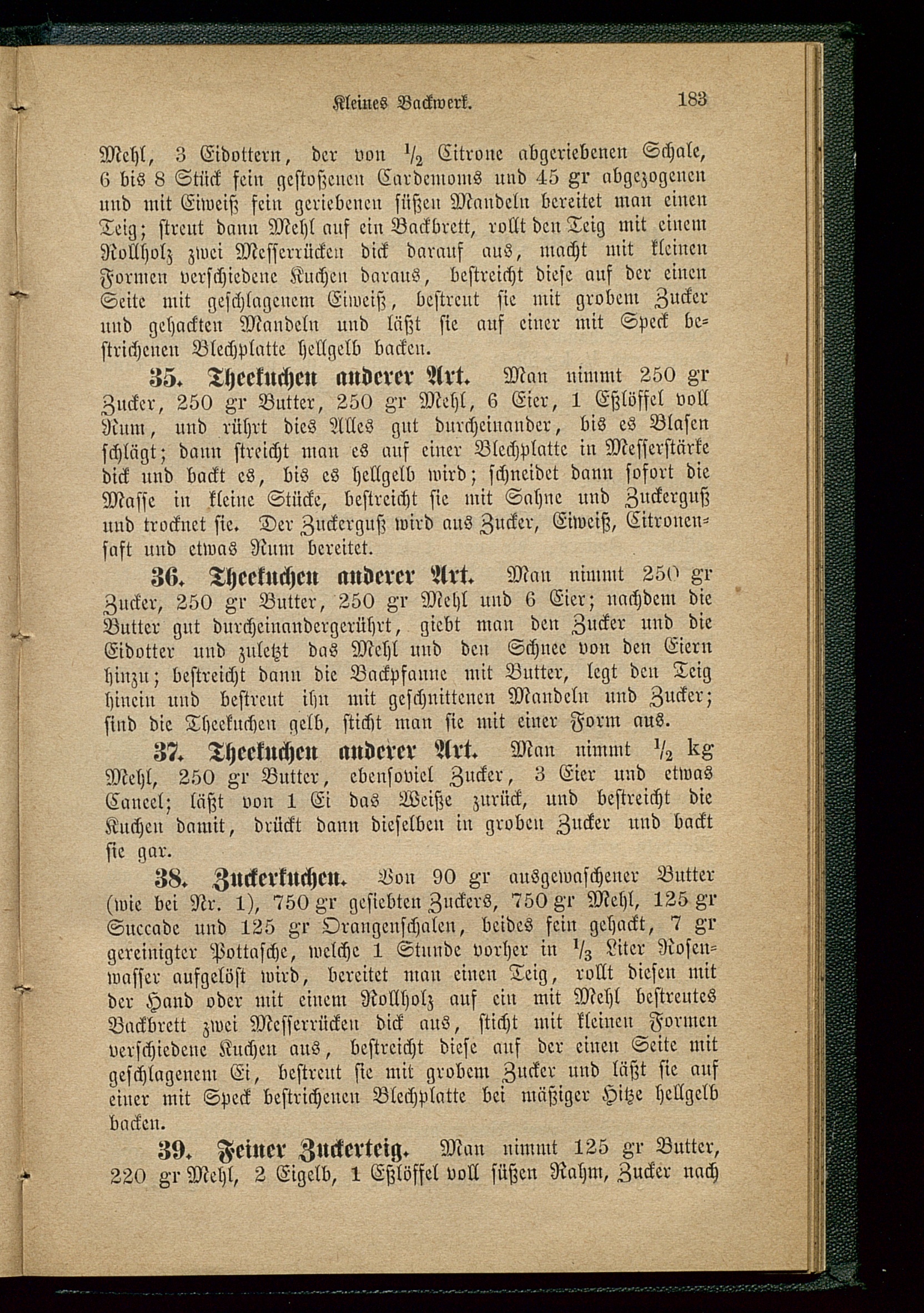 Kleines Backwerk. 183

Mehl, 3 Eidottern, der von $\frac{1}{2}$ Citrone abgeriebenen Schale, 6 bis 8 Stück fein gestoßenen Cardemoms und 45 gr abgezogenen und mit Eiweiß fein geriebenen süßen Mandeln bereitet man einen Teig; streut dann Mehl auf ein Backbrett, rollt den Teig mit einem Rollholz zwei Messerrücken dick darauf aus, macht mit kleinen Formen verschiedene Kuchen daraus, bestreicht diese auf der einen Seite mit geschlagenem Eiweiß, bestreut sie mit grobem Zucker und gehackten Mandeln und läßt sie auf einer mit Speck bestrichenen Blechplatte hellgelb backen.

35. Theekuchen anderer Art. Man nimmt 250 gr Zucker, 250 gr Butter, 250 gr Mehl, 6 Eier, 1 Eßlöffel voll Rum, und rührt dies Alles gut durcheinander, bis es Blasen schlägt; dann streicht man es auf einer Blechplatte in Messerstärke dick und backt es, bis es hellgelb wird; schneidet dann sofort die Masse in kleine Stücke, bestreicht sie mit Sahne und Zuckerguß und trocknet sie. Der Zuckerguß wird aus Zucker, Eiweiß, Citronensaft und etwas Rum bereitet.

36. Theekuchen anderer Art. Man nimmt 250 gr Zucker, 250 gr Butter, 250 gr Mehl und 6 Eier; nachdem die Butter gut durcheinandergerührt, giebt man den Zucker und die Eidotter und zuletzt das Mehl und den Schnee von den Eiern hinzu; bestreicht dann die Backpfanne mit Butter, legt den Teig hinein und bestreut ihn mit geschnittenen Mandeln und Zucker; sind die Theekuchen gelb, sticht man sie mit einer Form aus.

37. Theekuchen anderer Art. Man nimmt $\frac{1}{2}$ kg Mehl, 250 gr Butter, ebensoviel Zucker, 3 Eier und etwas Caneel; läßt von 1 Ei das Weiße zurück, und bestreicht die Kuchen damit, drückt dann dieselben in groben Zucker und backt sie gar.

38. Zuckerkuchen. Von 90 gr ausgewaschener Butter (wie bei Nr. 1), 750 gr gesiebten Zuckers, 750 gr Mehl, 125 gr Succade und 125 gr Orangenschalen, beides fein gehackt, 7 gr gereinigter Pottasche, welche 1 Stunde vorher in $\frac{1}{3}$ Liter Rosenwasser aufgelöst wird, bereitet man einen Teig, rollt diesen mit der Hand oder mit einem Rollholz auf ein mit Mehl bestreutes Backbrett zwei Messerrücken dick aus, sticht mit kleinen Formen verschiedene Kuchen aus, bestreicht diese auf der einen Seite mit geschlagenem Ei, bestreut sie mit grobem Zucker und läßt sie auf einer mit Speck bestrichenen Blechplatte bei mäßiger Hitze hellgelb backen.

39. Feiner Zuckerteig. Man nimmt 125 gr Butter, 220 gr Mehl, 2 Eigelb, 1 Eßlöffel voll süßen Rahm, Zucker nach